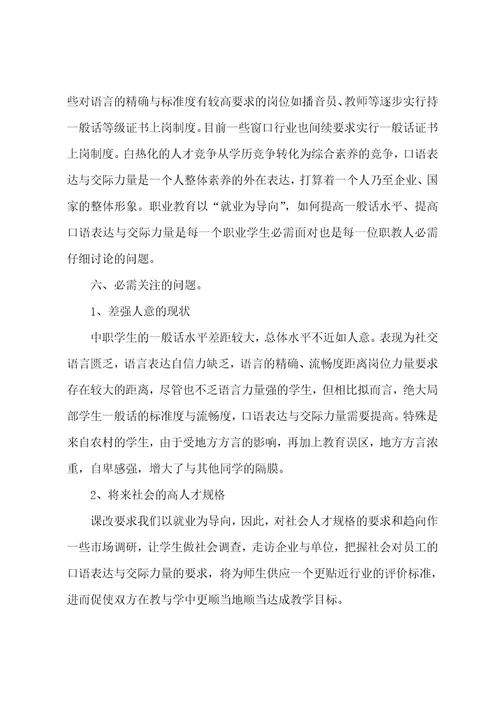 些对语言的精确与标准度有较高要求的岗位如播音员、教师等逐步实行持一般话等级证书上岗制度。目前一些窗口行业也间续要求实行一般话证书上岗制度。白热化的人才竞争从学历竞争转化为综合素养的竞争，口语表达与交际力量是一个人整体素养的外在表达，打算着一个人乃至企业、国家的整体形象。职业教育以“就业为导向”，如何提高一般话水平、提高口语表达与交际力量是每一个职业学生必需面对也是每一位职教人必需仔细讨论的问题。

六、必需关注的问题。

1、差强人意的现状

中职学生的一般话水平差距较大，总体水平不近如人意。表现为社交语言匮乏，语言表达自信力缺乏，语言的精确、流畅度距离岗位力量要求存在较大的距离，尽管也不乏语言力量强的学生，但相比拟而言，绝大局部学生一般话的标准度与流畅度，口语表达与交际力量需要提高。特殊是来自农村的学生，由于受地方方言的影响，再加上教育误区，地方方言浓重，自卑感强，增大了与其他同学的隔膜。

2、将来社会的高人才规格

课改要求我们以就业为导向，因此，对社会人才规格的要求和趋向作一些市场调研，让学生做社会调查，走访企业与单位，把握社会对员工的口语表达与交际力量的要求，将为师生供应一个更贴近行业的评价标准，进而促使双方在教与学中更顺当地顺当达成教学目标。